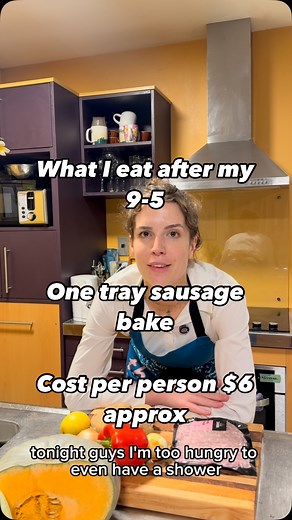 What I eat after my 9-5

One tray sausage bake

Cost per person $6 approx

tonight guys I'm too hungry to even have a shower